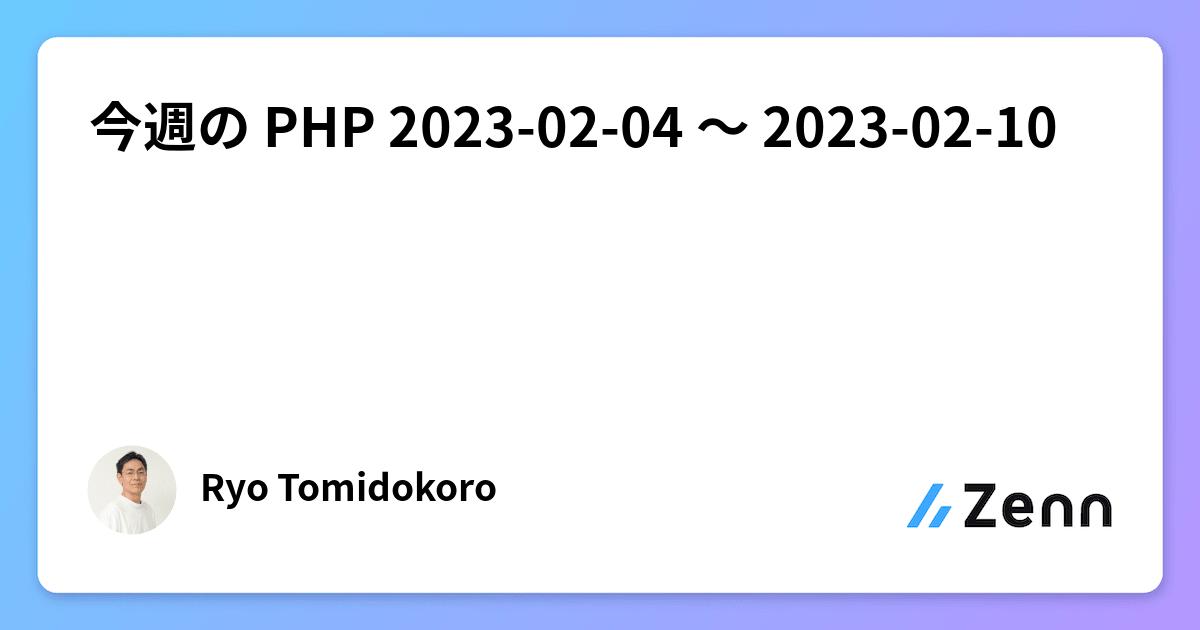 今週の PHP 2023-02-04 〜 2023-02-10

Ryo Tomidokoro

Zenn